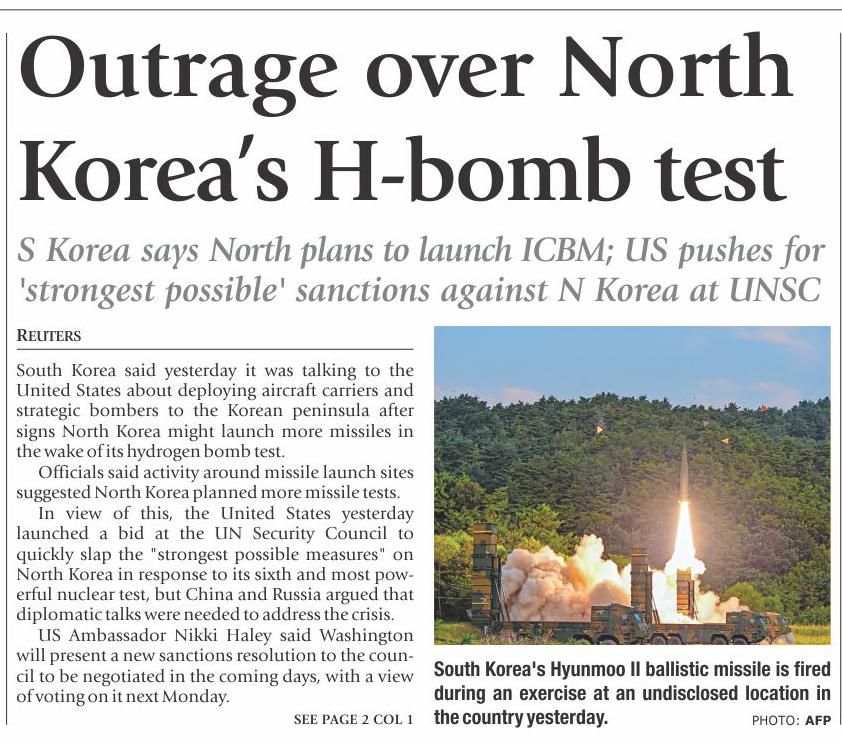 Outrage over North Korea's H-bomb test

S Korea says North plans to launch ICBM; US pushes for 'strongest possible' sanctions against N Korea at UNSC

REUTERS

South Korea said yesterday it was talking to the United States about deploying aircraft carriers and strategic bombers to the Korean peninsula after signs North Korea might launch more missiles in the wake of its hydrogen bomb test.

Officials said activity around missile launch sites suggested North Korea planned more missile tests.

In view of this, the United States yesterday launched a bid at the UN Security Council to quickly slap the "strongest possible measures" on North Korea in response to its sixth and most powerful nuclear test, but China and Russia argued that diplomatic talks were needed to address the crisis.

US Ambassador Nikki Haley said Washington will present a new sanctions resolution to the council to be negotiated in the coming days, with a view of voting on it next Monday.

SEE PAGE 2 COL 1

South Korea's Hyunmoo II ballistic missile is fired during an exercise at an undisclosed location in the country yesterday.

PHOTO: AFP